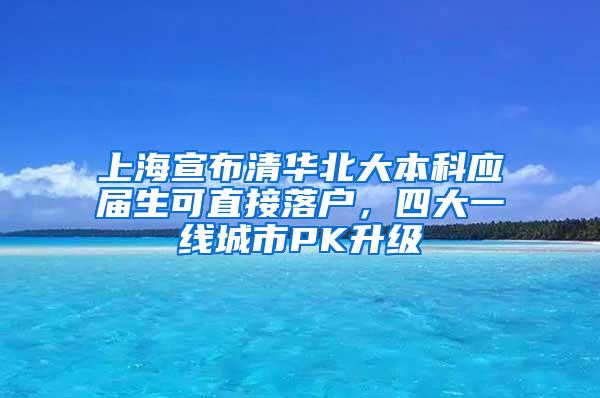 上海宣布清华北大本科应届生可直接落户，四大一线城市PK升级